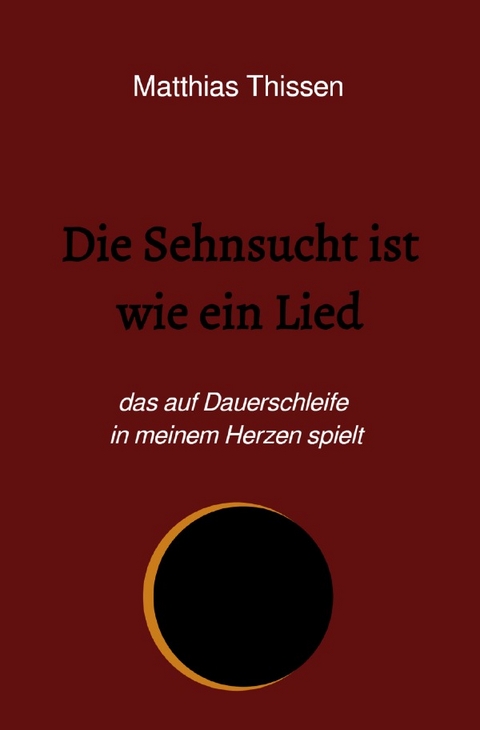 Matthias Thissen

Die Sehnsucht ist wie ein Lied

das auf Dauerschleife in meinem Herzen spielt